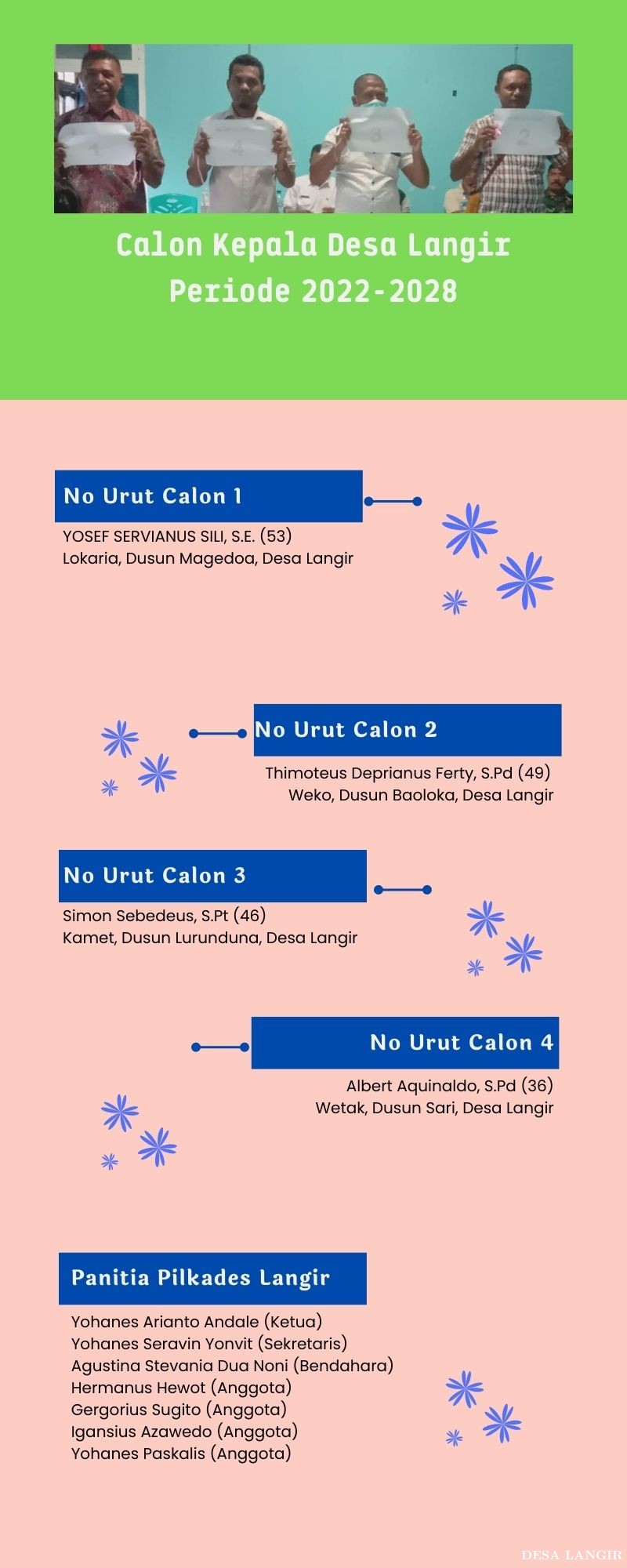 1 4 3 2

Calon Kepala Desa Langir
Periode 2022-2028

No Urut Calon 1
YOSEF SERVIANUS SILI, S.E. (53)
Lokaria, Dusun Magedoa, Desa Langir

No Urut Calon 2
Thimoteus Deprianus Ferty, S.Pd (49)
Weko, Dusun Baoloka, Desa Langir

No Urut Calon 3
Simon Sebedeus, S.Pt (46)
Kamet, Dusun Lurunduna, Desa Langir

No Urut Calon 4
Albert Aquinaldo, S.Pd (36)
Wetak, Dusun Sari, Desa Langir

Panitia Pilkades Langir
Yohanes Arianto Andale (Ketua)
Yohanes Seravin Yonvit (Sekretaris)
Agustina Stevania Dua Noni (Bendahara)
Hermanus Hewot (Anggota)
Gergorius Sugito (Anggota)
Igansius Azawedo (Anggota)
Yohanes Paskalis (Anggota)

DESA LANGIR